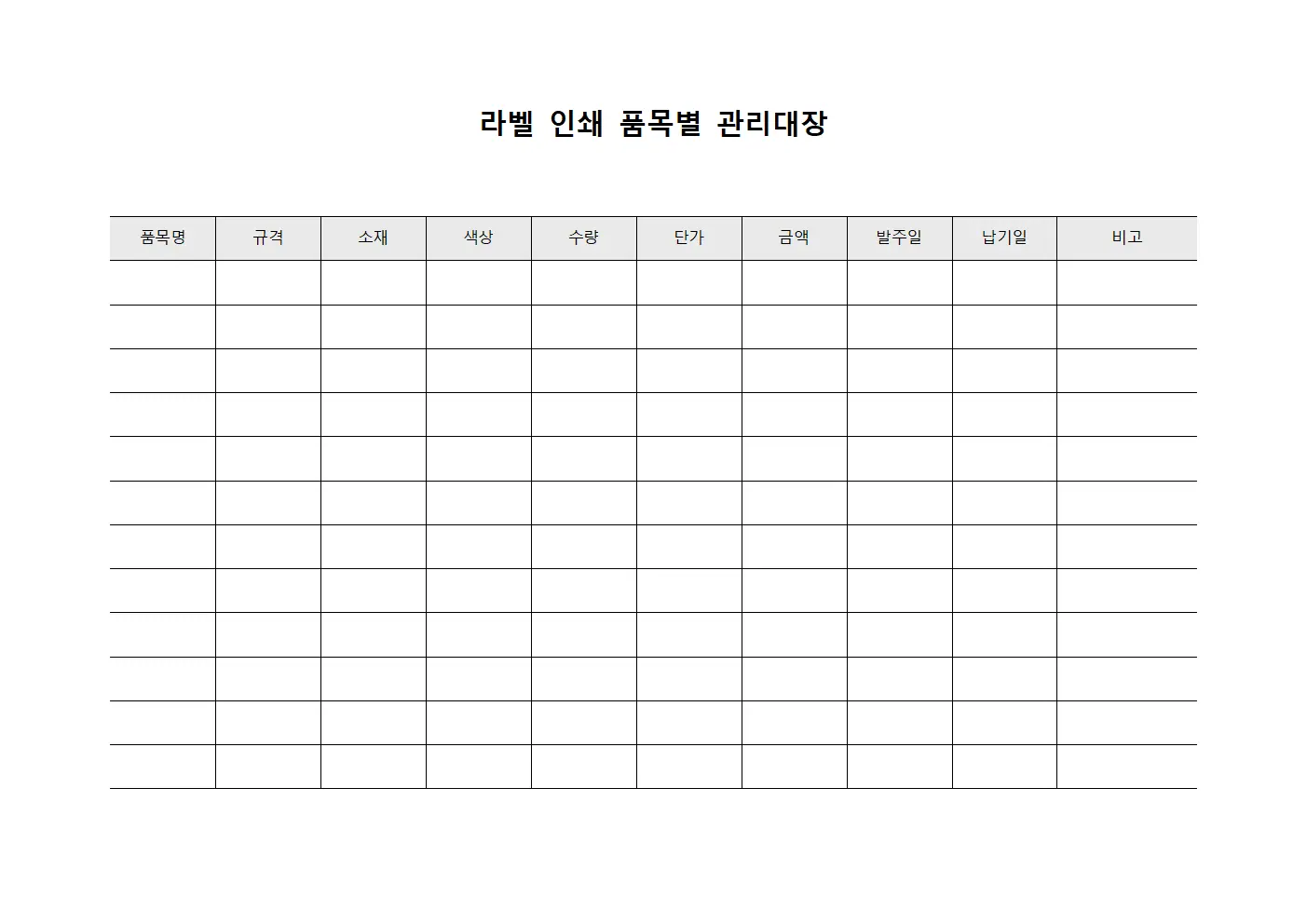 라벨 인쇄 품목별 관리대장

| 품목명 | 규격 | 소재 | 색상 | 수량 | 단가 | 금액 | 발주일 | 납기일 | 비고 |
|---|---|---|---|---|---|---|---|---|---|
| | | | | | | | | | |
| | | | | | | | | | |
| | | | | | | | | | |
| | | | | | | | | | |
| | | | | | | | | | |
| | | | | | | | | | |
| | | | | | | | | | |
| | | | | | | | | | |
| | | | | | | | | | |
| | | | | | | | | | |
| | | | | | | | | | |
| | | | | | | | | | |